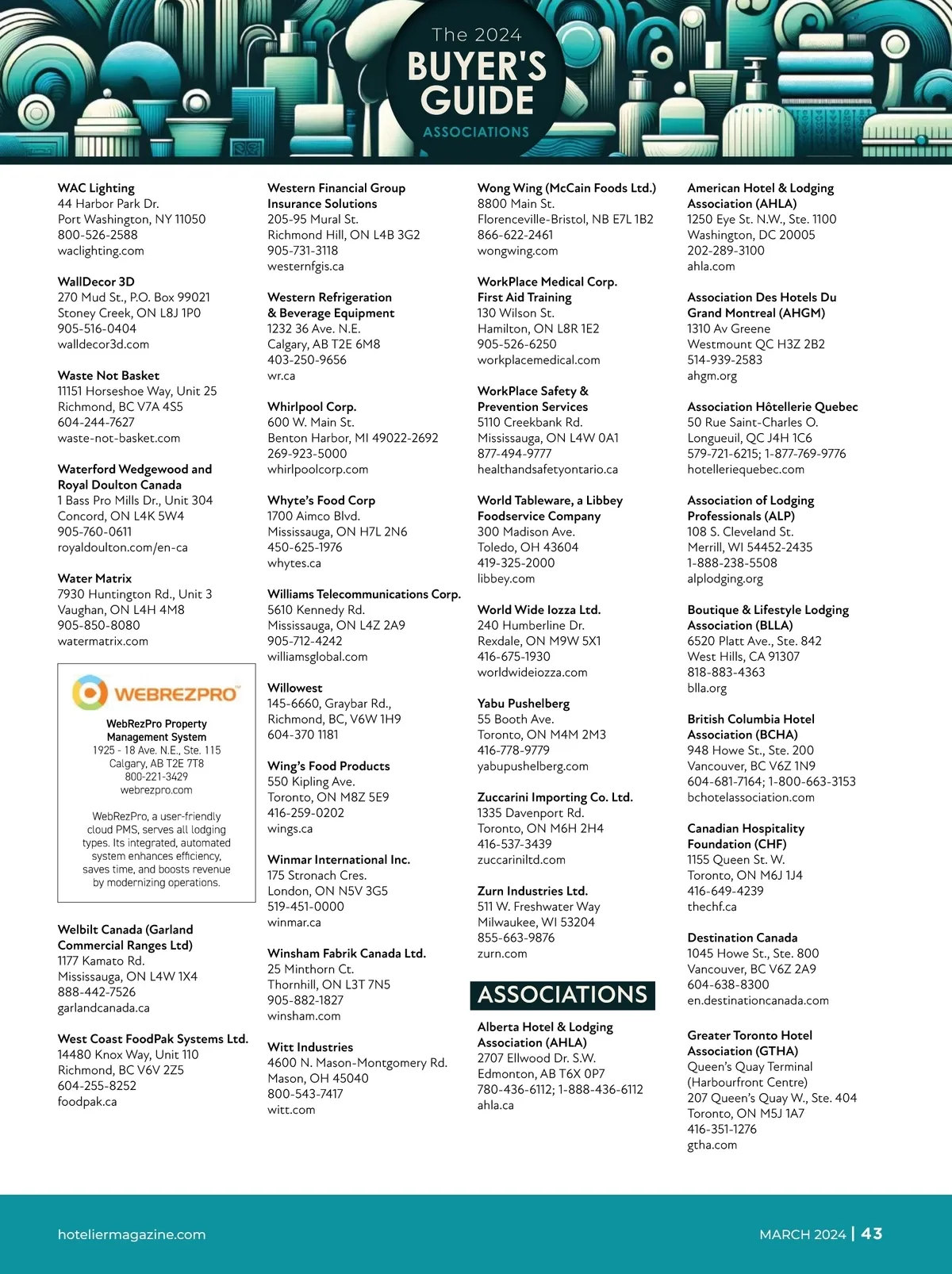 The 2024
BUYER'S GUIDE
ASSOCIATIONS

WAC Lighting
44 Harbor Park Dr.
Port Washington, NY 11050
800-526-2588
waclighting.com

WallDecor 3D
270 Mud St., P.O. Box 99021
Stoney Creek, ON L8J 1P0
905-516-0404
walldecor3d.com

Waste Not Basket
11151 Horseshoe Way, Unit 25
Richmond, BC V7A 4S5
604-244-7627
waste-not-basket.com

Waterford Wedgewood and Royal Doulton Canada
1 Bass Pro Mills Dr., Unit 304
Concord, ON L4K 5W4
905-760-0611
royaldoulton.com/en-ca

Water Matrix
7930 Huntington Rd., Unit 3
Vaughan, ON L4H 4M8
905-850-8080
watermatrix.com

WEBREZPRO

WebRezPro Property Management System
1925 - 18 Ave. N.E., Ste. 115
Calgary, AB T2E 7T8
800-221-3429
webrezpro.com

WebRezPro, a user-friendly cloud PMS, serves all lodging types. Its integrated, automated system enhances efficiency, saves time, and boosts revenue by modernizing operations.

Welbilt Canada (Garland Commercial Ranges Ltd)
1177 Kamato Rd.
Mississauga, ON L4W 1X4
888-442-7526
garlandcanada.ca

West Coast FoodPak Systems Ltd.
14480 Knox Way, Unit 110
Richmond, BC V6V 2Z5
604-255-8252
foodpak.ca

Western Financial Group Insurance Solutions
205-95 Mural St.
Richmond Hill, ON L4B 3G2
905-731-3118
westernfgis.ca

Western Refrigeration & Beverage Equipment
1232 36 Ave. N.E.
Calgary, AB T2E 6M8
403-250-9656
wr.ca

Whirlpool Corp.
600 W. Main St.
Benton Harbor, MI 49022-2692
269-923-5000
whirlpoolcorp.com

Whyte's Food Corp
1700 Aimco Blvd.
Mississauga, ON H7L 2N6
450-625-1976
whytes.ca

Williams Telecommunications Corp.
5610 Kennedy Rd.
Mississauga, ON L4Z 2A9
905-712-4242
williamsglobal.com

Willowest
145-6660, Graybar Rd.,
Richmond, BC, V6W 1H9
604-370 1181

Wing's Food Products
550 Kipling Ave.
Toronto, ON M8Z 5E9
416-259-0202
wings.ca

Winmar International Inc.
175 Stronach Cres.
London, ON N5V 3G5
519-451-0000
winmar.ca

Winsham Fabrik Canada Ltd.
25 Minthorn Ct.
Thornhill, ON L3T 7N5
905-882-1827
winsham.com

Witt Industries
4600 N. Mason-Montgomery Rd.
Mason, OH 45040
800-543-7417
witt.com

Wong Wing (McCain Foods Ltd.)
8800 Main St.
Florenceville-Bristol, NB E7L 1B2
866-622-2461
wongwing.com

WorkPlace Medical Corp. First Aid Training
130 Wilson St.
Hamilton, ON L8R 1E2
905-526-6250
workplacemedical.com

WorkPlace Safety & Prevention Services
5110 Creekbank Rd.
Mississauga, ON L4W 0A1
877-494-9777
healthandsafetyontario.ca

World Tableware, a Libbey Foodservice Company
300 Madison Ave.
Toledo, OH 43604
419-325-2000
libbey.com

World Wide Iozza Ltd.
240 Humberline Dr.
Rexdale, ON M9W 5X1
416-675-1930
worldwideiozza.com

Yabu Pushelberg
55 Booth Ave.
Toronto, ON M4M 2M3
416-778-9779
yabupushelberg.com

Zuccarini Importing Co. Ltd.
1335 Davenport Rd.
Toronto, ON M6H 2H4
416-537-3439
zuccariniltd.com

Zurn Industries Ltd.
511 W. Freshwater Way
Milwaukee, WI 53204
855-663-9876
zurn.com

ASSOCIATIONS

Alberta Hotel & Lodging Association (AHLA)
2707 Ellwood Dr. S.W.
Edmonton, AB T6X 0P7
780-436-6112; 1-888-436-6112
ahla.ca

American Hotel & Lodging Association (AHLA)
1250 Eye St. N.W., Ste. 1100
Washington, DC 20005
202-289-3100
ahla.com

Association Des Hotels Du Grand Montreal (AHGM)
1310 Av Greene
Westmount QC H3Z 2B2
514-939-2583
ahgm.org

Association Hôtellerie Quebec
50 Rue Saint-Charles O.
Longueuil, QC J4H 1C6
579-721-6215; 1-877-769-9776
hotelleriequebec.com

Association of Lodging Professionals (ALP)
108 S. Cleveland St.
Merrill, WI 54452-2435
1-888-238-5508
alplodging.org

Boutique & Lifestyle Lodging Association (BLLA)
6520 Platt Ave., Ste. 842
West Hills, CA 91307
818-883-4363
blla.org

British Columbia Hotel Association (BCHA)
948 Howe St., Ste. 200
Vancouver, BC V6Z 1N9
604-681-7164; 1-800-663-3153
bchotelassociation.com

Canadian Hospitality Foundation (CHF)
1155 Queen St. W.
Toronto, ON M6J 1J4
416-649-4239
thechf.ca

Destination Canada
1045 Howe St., Ste. 800
Vancouver, BC V6Z 2A9
604-638-8300
en.destinationcanada.com

Greater Toronto Hotel Association (GTHA)
Queen's Quay Terminal (Harbourfront Centre)
207 Queen's Quay W., Ste. 404
Toronto, ON M5J 1A7
416-351-1276
gtha.com

hoteliermagazine.com
MARCH 2024 | 43